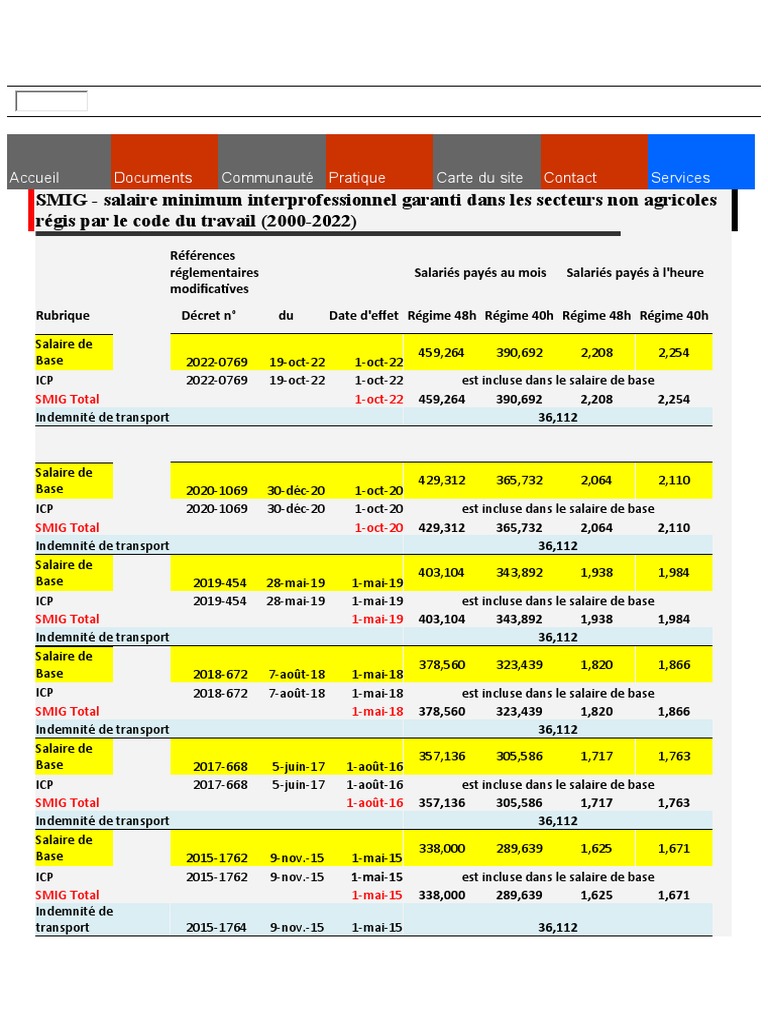 Accueil Documents Communauté Pratique Carte du site Contact Services

SMIG - salaire minimum interprofessionnel garanti dans les secteurs non agricoles régis par le code du travail (2000-2022)

| Rubrique | Références réglementaires modificatives Décret n° | du | Date d'effet | Salariés payés au mois Régime 48h | Régime 40h | Salariés payés à l'heure Régime 48h | Régime 40h |
|---|---|---|---|---|---|---|---|
| Salaire de Base | 2022-0769 | 19-oct-22 | 1-oct-22 | 459,264 | 390,692 | 2,208 | 2,254 |
| ICP | 2022-0769 | 19-oct-22 | 1-oct-22 | est incluse dans le salaire de base | | | |
| SMIG Total | | | 1-oct-22 | 459,264 | 390,692 | 2,208 | 2,254 |
| Indemnité de transport | | | | 36,112 | | | |
| Salaire de Base | 2020-1069 | 30-déc-20 | 1-oct-20 | 429,312 | 365,732 | 2,064 | 2,110 |
| ICP | 2020-1069 | 30-déc-20 | 1-oct-20 | est incluse dans le salaire de base | | | |
| SMIG Total | | | 1-oct-20 | 429,312 | 365,732 | 2,064 | 2,110 |
| Indemnité de transport | | | | 36,112 | | | |
| Salaire de Base | 2019-454 | 28-mai-19 | 1-mai-19 | 403,104 | 343,892 | 1,938 | 1,984 |
| ICP | 2019-454 | 28-mai-19 | 1-mai-19 | est incluse dans le salaire de base | | | |
| SMIG Total | | | 1-mai-19 | 403,104 | 343,892 | 1,938 | 1,984 |
| Indemnité de transport | | | | 36,112 | | | |
| Salaire de Base | 2018-672 | 7-août-18 | 1-mai-18 | 378,560 | 323,439 | 1,820 | 1,866 |
| ICP | 2018-672 | 7-août-18 | 1-mai-18 | est incluse dans le salaire de base | | | |
| SMIG Total | | | 1-mai-18 | 378,560 | 323,439 | 1,820 | 1,866 |
| Indemnité de transport | | | | 36,112 | | | |
| Salaire de Base | 2017-668 | 5-juin-17 | 1-août-16 | 357,136 | 305,586 | 1,717 | 1,763 |
| ICP | 2017-668 | 5-juin-17 | 1-août-16 | est incluse dans le salaire de base | | | |
| SMIG Total | | | 1-août-16 | 357,136 | 305,586 | 1,717 | 1,763 |
| Indemnité de transport | | | | 36,112 | | | |
| Salaire de Base | 2015-1762 | 9-nov.-15 | 1-mai-15 | 338,000 | 289,639 | 1,625 | 1,671 |
| ICP | 2015-1762 | 9-nov.-15 | 1-mai-15 | est incluse dans le salaire de base | | | |
| SMIG Total | | | 1-mai-15 | 338,000 | 289,639 | 1,625 | 1,671 |
| Indemnité de transport | 2015-1764 | 9-nov.-15 | 1-mai-15 | 36,112 | | | |